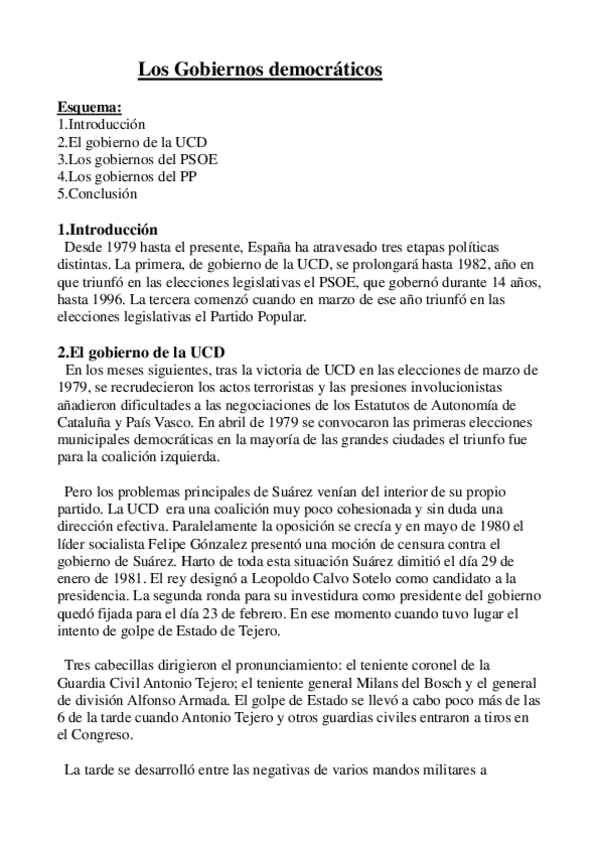 Los Gobiernos democráticos

Esquema:
1.Introducción
2.El gobierno de la UCD
3.Los gobiernos del PSOE
4.Los gobiernos del PP
5.Conclusión

1.Introducción
Desde 1979 hasta el presente, España ha atravesado tres etapas políticas distintas. La primera, de gobierno de la UCD, se prolongará hasta 1982, año en que triunfó en las elecciones legislativas el PSOE, que gobernó durante 14 años, hasta 1996. La tercera comenzó cuando en marzo de ese año triunfó en las elecciones legislativas el Partido Popular.

2.El gobierno de la UCD
En los meses siguientes, tras la victoria de UCD en las elecciones de marzo de 1979, se recrudecieron los actos terroristas y las presiones involucionistas añadieron dificultades a las negociaciones de los Estatutos de Autonomía de Cataluña y País Vasco. En abril de 1979 se convocaron las primeras elecciones municipales democráticas en la mayoría de las grandes ciudades el triunfo fue para la coalición izquierda.

Pero los problemas principales de Suárez venían del interior de su propio partido. La UCD era una coalición muy poco cohesionada y sin duda una dirección efectiva. Paralelamente la oposición se crecía y en mayo de 1980 el líder socialista Felipe Gónzalez presentó una moción de censura contra el gobierno de Suárez. Harto de toda esta situación Suárez dimitió el día 29 de enero de 1981. El rey designó a Leopoldo Calvo Sotelo como candidato a la presidencia. La segunda ronda para su investidura como presidente del gobierno quedó fijada para el día 23 de febrero. En ese momento cuando tuvo lugar el intento de golpe de Estado de Tejero.

Tres cabecillas dirigieron el pronunciamiento: el teniente coronel de la Guardia Civil Antonio Tejero; el teniente general Milans del Bosch y el general de división Alfonso Armada. El golpe de Estado se llevó a cabo poco más de las 6 de la tarde cuando Antonio Tejero y otros guardias civiles entraron a tiros en el Congreso.

La tarde se desarrolló entre las negativas de varios mandos militares a